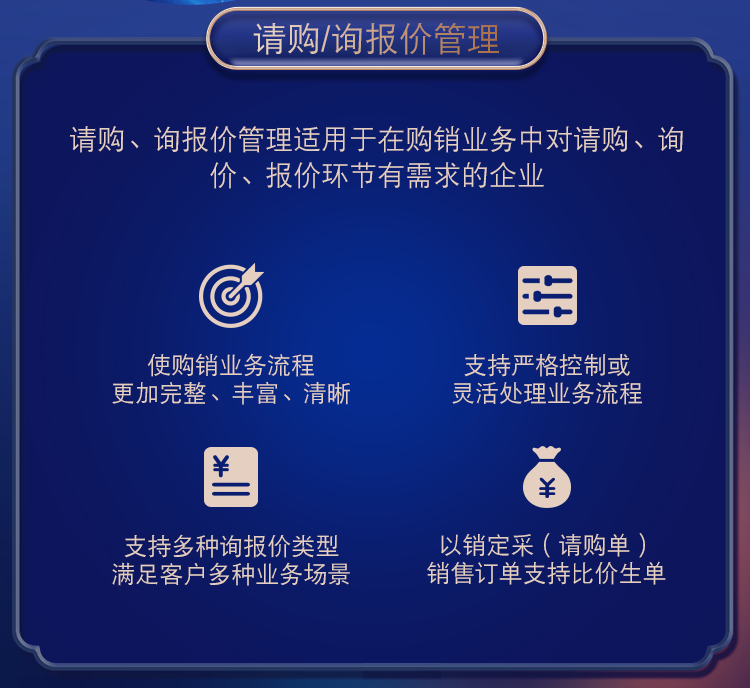 请购/询报价管理

请购、询报价管理适用于在购销业务中对请购、询价、报价环节有需求的企业

使购销业务流程
更加完整、丰富、清晰

支持严格控制或
灵活处理业务流程

¥

支持多种询报价类型
满足客户多种业务场景

¥

以销定采（请购单）
销售订单支持比价生单